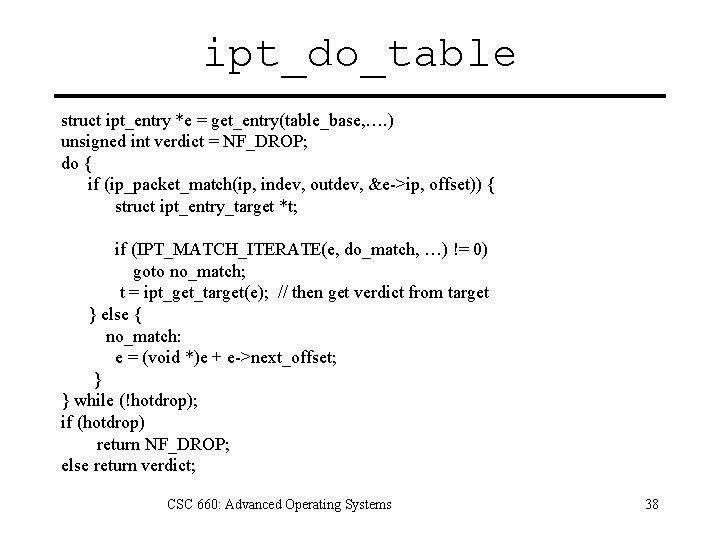 ipt_do_table

struct ipt_entry *e = get_entry(table_base,….)
unsigned int verdict = NF_DROP;
do {
if (ip_packet_match(ip, indev, outdev, &e->ip, offset)) {
struct ipt_entry_target *t;

if (IPT_MATCH_ITERATE(e, do_match, …) != 0)
goto no_match;
t = ipt_get_target(e); // then get verdict from target
} else {
no_match:
e = (void *)e + e->next_offset;
}
} while (!hotdrop);
if (hotdrop)
return NF_DROP;
else return verdict;

CSC 660: Advanced Operating Systems

38